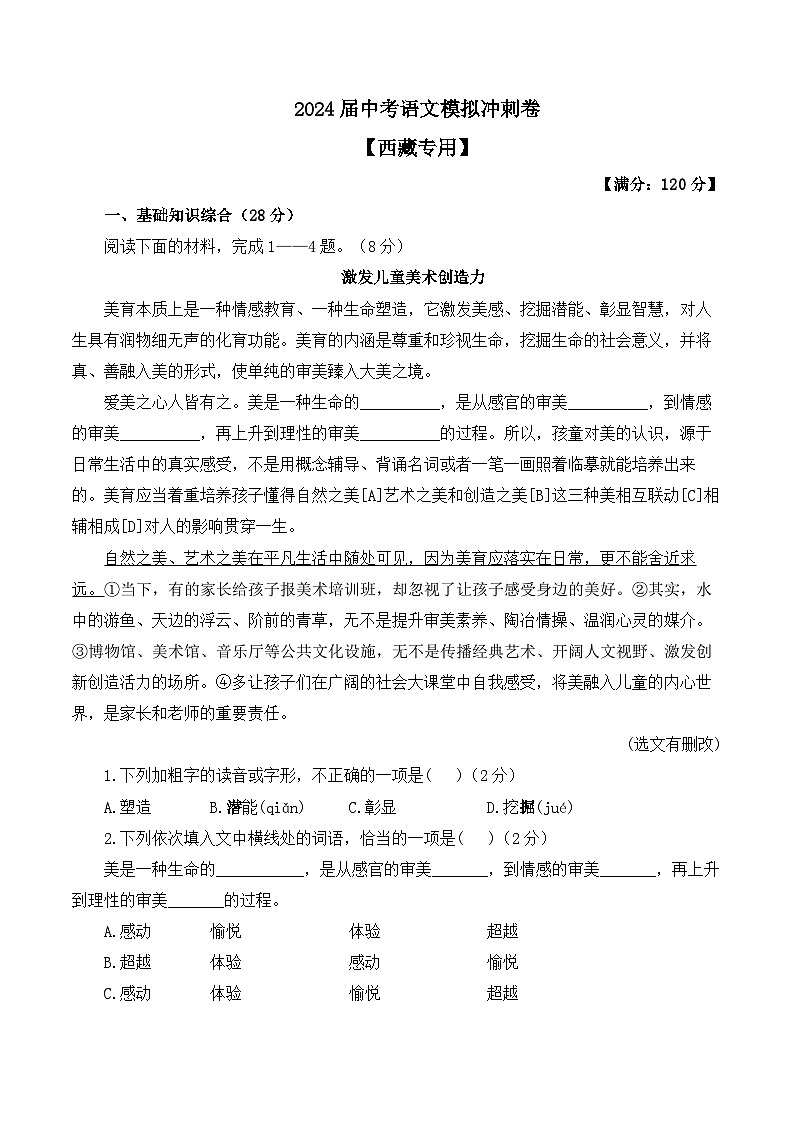 2024届中考语文模拟冲刺卷

【西藏专用】

【满分：120分】

一、基础知识综合（28分）

阅读下面的材料，完成1——4题。（8分）

激发儿童美术创造力

美育本质上是一种情感教育、一种生命塑造，它激发美感、挖掘潜能、彰显智慧，对人生具有润物细无声的化育功能。美育的内涵是尊重和珍视生命，挖掘生命的社会意义，并将真、善融入美的形式，使单纯的审美臻入大美之境。

爱美之心人皆有之。美是一种生命的__________，是从感官的审美__________，到情感的审美__________，再上升到理性的审美__________的过程。所以，孩童对美的认识，源于日常生活中的真实感受，不是用概念辅导、背诵名词或者一笔一画照着临摹就能培养出来的。美育应当着重培养孩子懂得自然之美[A]艺术之美和创造之美[B]这三种美相互联动[C]相辅相成[D]对人的影响贯穿一生。

自然之美、艺术之美在平凡生活中随处可见，因为美育应落实在日常，更不能舍近求远。①当下，有的家长给孩子报美术培训班，却忽视了让孩子感受身边的美好。②其实，水中的游鱼、天边的浮云、阶前的青草，无不是提升审美素养、陶冶情操、温润心灵的媒介。③博物馆、美术馆、音乐厅等公共文化设施，无不是传播经典艺术、开阔人文视野、激发创新创造活力的场所。④多让孩子们在广阔的社会大课堂中自我感受，将美融入儿童的内心世界，是家长和老师的重要责任。

（选文有删改）

1.下列加粗字的读音或字形，不正确的一项是（　）（2分）

A.塑造　B.潜能(qiǎn)　C.彰显　D.挖掘(jué)

2.下列依次填入文中横线处的词语，恰当的一项是（　）（2分）

美是一种生命的__________，是从感官的审美_______，到情感的审美_______，再上升到理性的审美_______的过程。

A.感动　愉悦　体验　超越
B.超越　体验　感动　愉悦
C.感动　体验　愉悦　超越